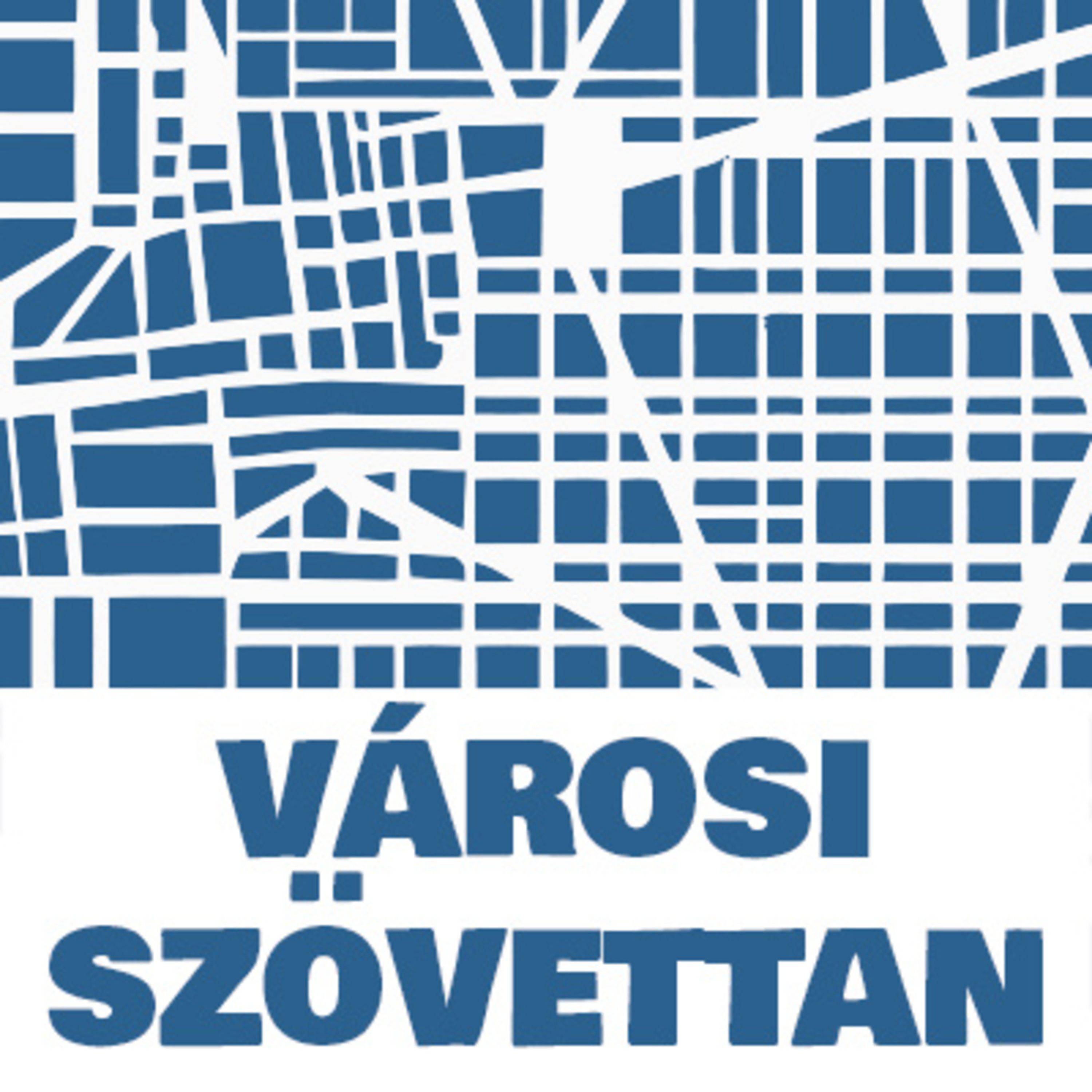 VÁROSI
SZÖVETTAN